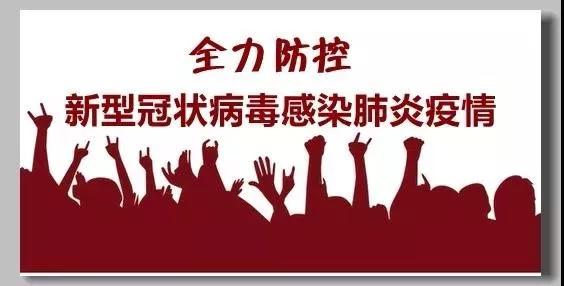 全力防控
新型冠状病毒感染肺炎疫情